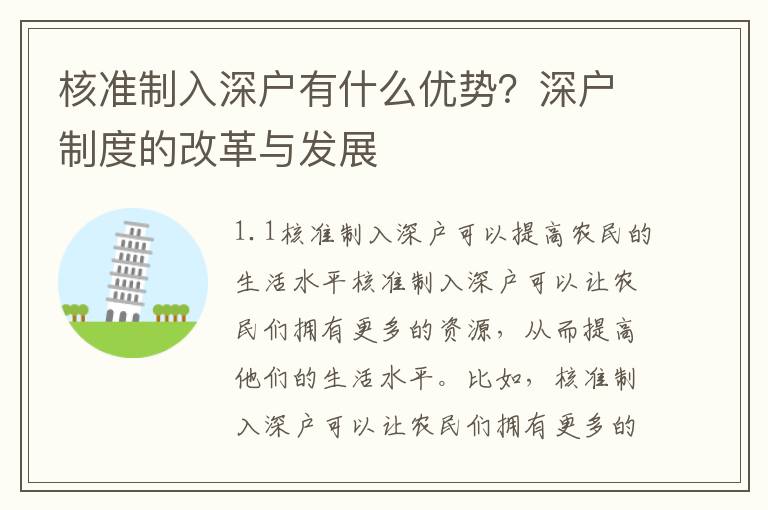 核准制入深户有什么优势？深户制度的改革与发展

1.1核准制入深户可以提高农民的生活水平核准制入深户可以让农民们拥有更多的资源，从而提高他们的生活水平。比如，核准制入深户可以让农民们拥有更多的